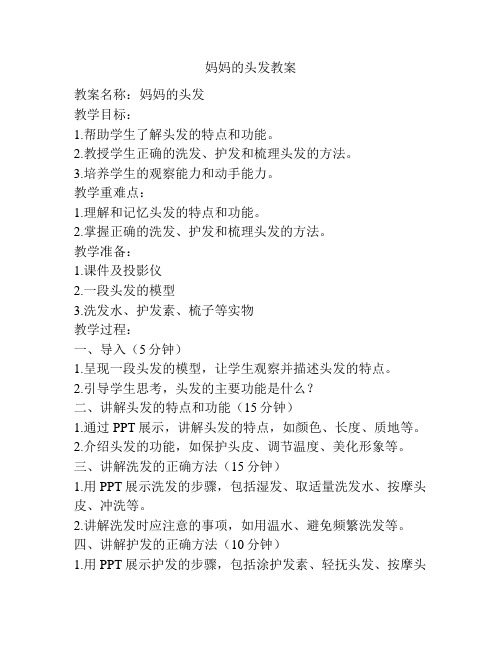 妈妈的头发教案

教案名称：妈妈的头发

教学目标：

1.帮助学生了解头发的特点和功能。

2.教授学生正确的洗发、护发和梳理头发的方法。

3.培养学生的观察能力和动手能力。

教学重难点：

1.理解和记忆头发的特点和功能。

2.掌握正确的洗发、护发和梳理头发的方法。

教学准备：

1.课件及投影仪

2.一段头发的模型

3.洗发水、护发素、梳子等实物

教学过程：

一、导入（5 分钟）

1.呈现一段头发的模型，让学生观察并描述头发的特点。

2.引导学生思考，头发的主要功能是什么？

二、讲解头发的特点和功能（15 分钟）

1.通过 PPT 展示，讲解头发的特点，如颜色、长度、质地等。

2.介绍头发的功能，如保护头皮、调节温度、美化形象等。

三、讲解洗发的正确方法（15 分钟）

1.用 PPT 展示洗发的步骤，包括湿发、取适量洗发水、按摩头皮、冲洗等。

2.讲解洗发时应注意的事项，如用温水、避免频繁洗发等。

四、讲解护发的正确方法（10 分钟）

1.用 PPT 展示护发的步骤，包括涂护发素、轻抚头发、按摩头